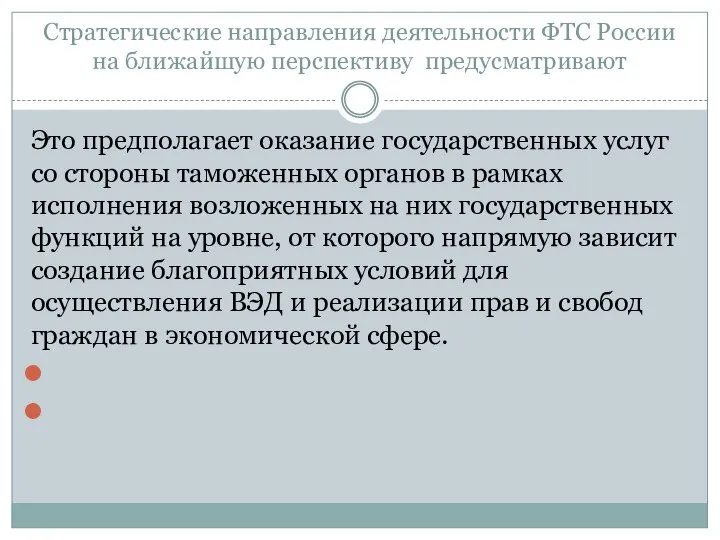 Стратегические направления деятельности ФТС России на ближайшую перспективу предусматривают

Это предполагает оказание государственных услуг со стороны таможенных органов в рамках исполнения возложенных на них государственных функций на уровне, от которого напрямую зависит создание благоприятных условий для осуществления ВЭД и реализации прав и свобод граждан в экономической сфере.